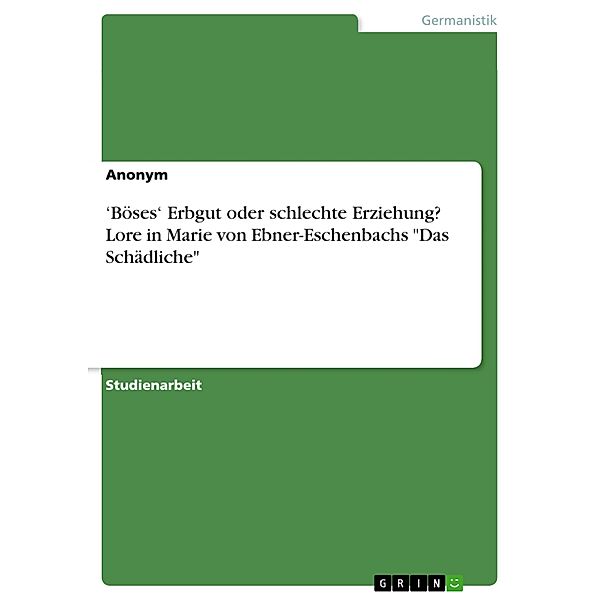 Germanistik

Anonym

‘Böses‘ Erbgut oder schlechte Erziehung? Lore in Marie von Ebner-Eschenbachs "Das Schädliche"

Studienarbeit

GRIN